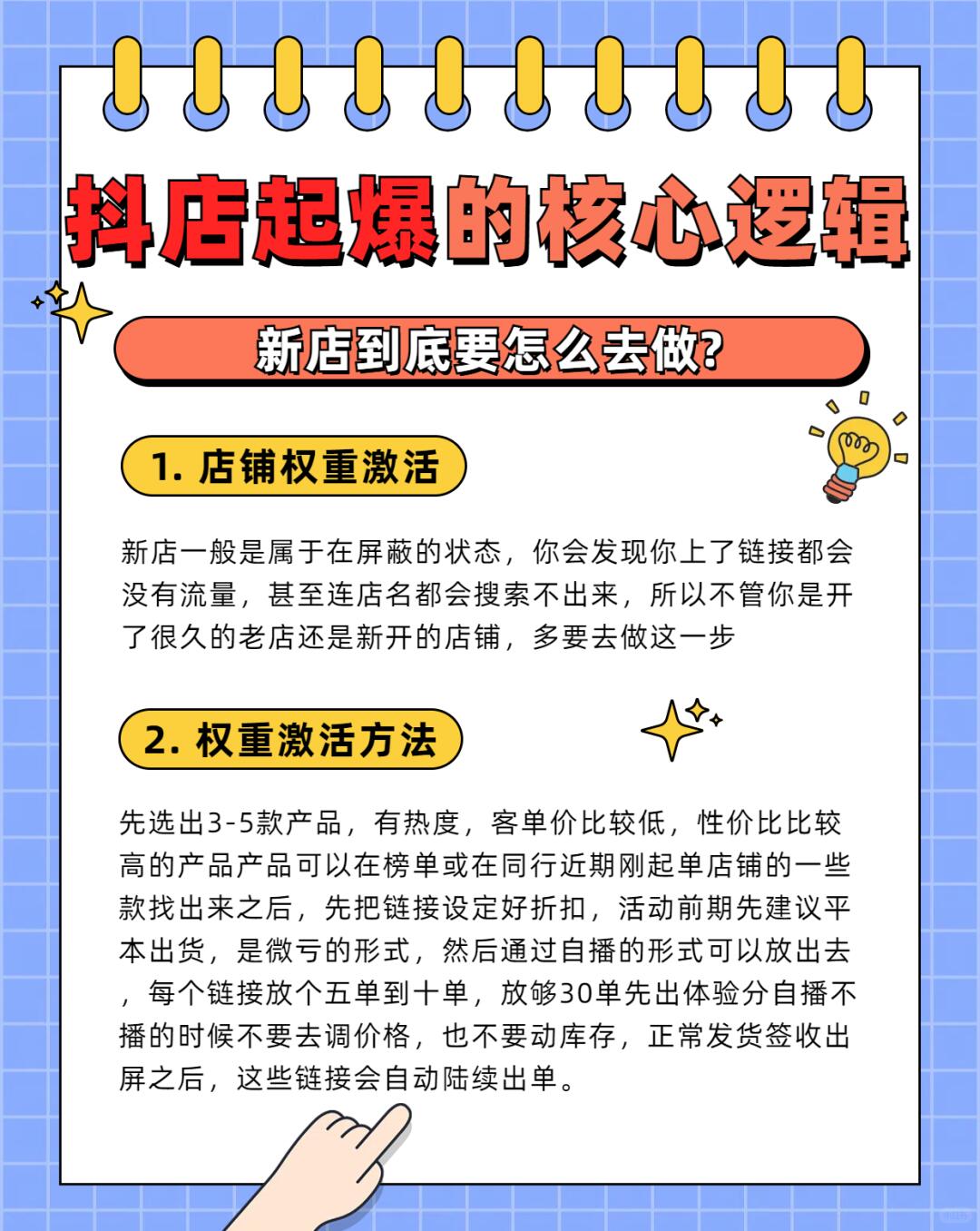 抖店起爆的核心逻辑

新店到底要怎么去做?

1. 店铺权重激活

新店一般是属于在屏蔽的状态，你会发现你上了链接都会没有流量，甚至连店名都会搜索不出来，所以不管你是开了很久的老店还是新开的店铺，多要去做这一步

2. 权重激活方法

先选出3-5款产品，有热度，客单价比较低，性价比比较高的产品产品可以在榜单或在同行近期刚起单店铺的一些款找出来之后，先把链接设定好折扣，活动前期先建议平本出货，是微亏的形式，然后通过自播的形式可以放出去，每个链接放个五单到十单，放够30单先出体验分自播不播的时候不要去调价格，也不要动库存，正常发货签收出屏之后，这些链接会自动陆续出单。